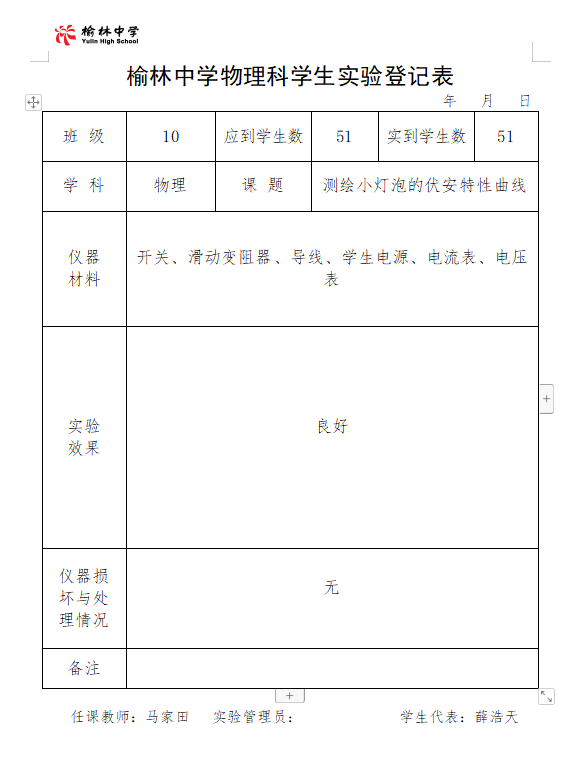 榆林中学
Yulin High School

榆林中学物理科学生实验登记表

年 月 日

| 班 级 | 10 | 应到学生数 | 51 | 实到学生数 | 51 |
|---|---|---|---|---|---|
| 学 科 | 物理 | 课 题 | 测绘小灯泡的伏安特性曲线 | | |
| 仪器材料 | 开关、滑动变阻器、导线、学生电源、电流表、电压表 | | | | |
| 实验效果 | 良好 | | | | |
| 仪器损坏与处理情况 | 无 | | | | |
| 备注 | | | | | |

任课教师：马家田　实验管理员：　学生代表：薛浩天